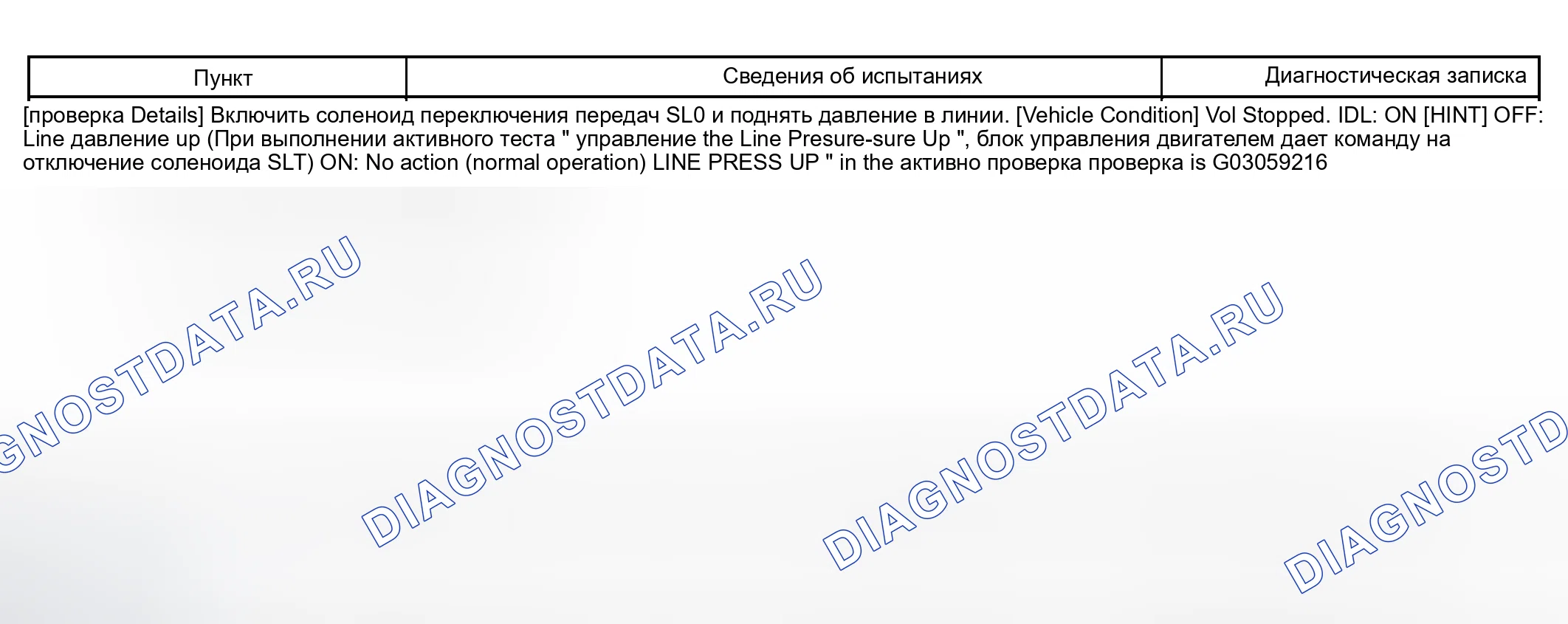 | Пункт | Сведения об испытаниях | Диагностическая записка |
|---|---|---|

[проверка Details] Включить соленоид переключения передач SL0 и поднять давление в линии. [Vehicle Condition] Vol Stopped. IDL: ON [HINT] OFF: Line давление up (При выполнении активного теста " управление the Line Presure-sure Up ", блок управления двигателем дает команду на отключение соленоида SLT) ON: No action (normal operation) LINE PRESS UP " in the активно проверка проверка is G03059216

GNOSTDATA.RU

DIAGNOSTDATA.RU

DIAGNOSTDATA.RU

DIAGNOSTD